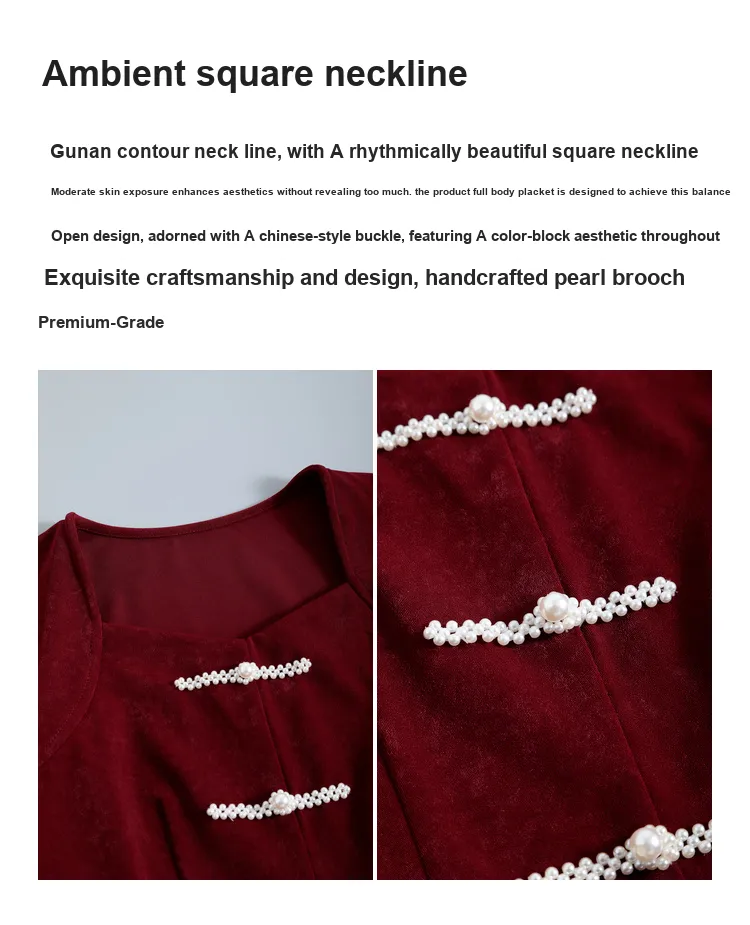 Ambient square neckline

Gunan contour neck line, with A rhythmically beautiful square neckline

Moderate skin exposure enhances aesthetics without revealing too much. the product full body placket is designed to achieve this balance

Open design, adorned with A chinese-style buckle, featuring A color-block aesthetic throughout

Exquisite craftsmanship and design, handcrafted pearl brooch

Premium-Grade